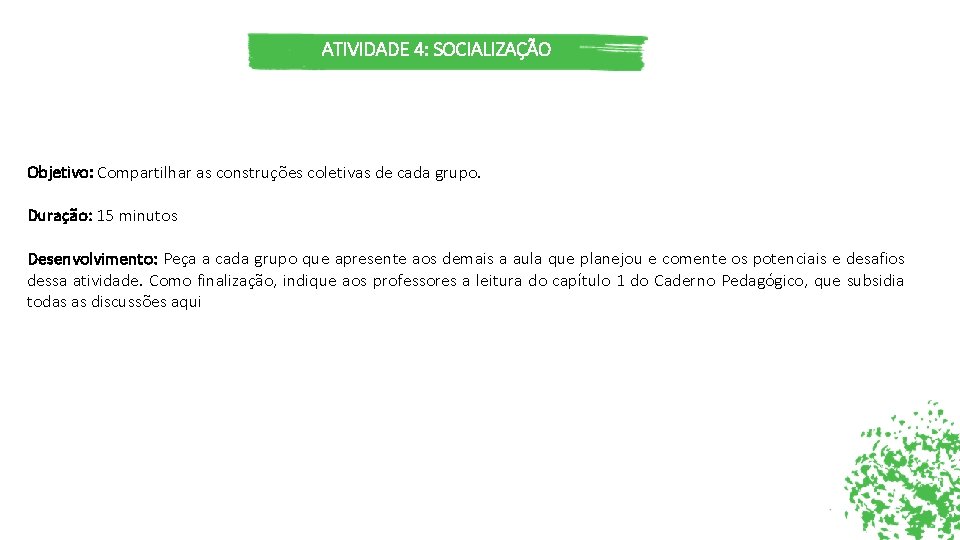 ATIVIDADE 4: SOCIALIZAÇÃO

Objetivo: Compartilhar as construções coletivas de cada grupo.

Duração: 15 minutos

Desenvolvimento: Peça a cada grupo que apresente aos demais a aula que planejou e comente os potenciais e desafios dessa atividade. Como finalização, indique aos professores a leitura do capítulo 1 do Caderno Pedagógico, que subsidia todas as discussões aqui